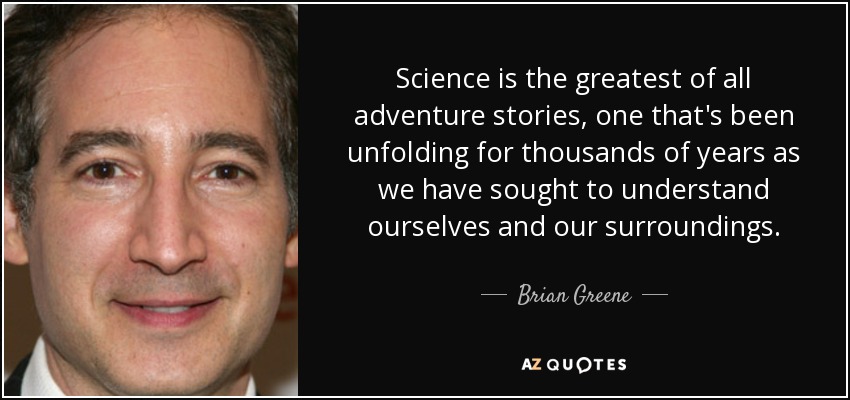 Science is the greatest of all adventure stories, one that's been unfolding for thousands of years as we have sought to understand ourselves and our surroundings.

— Brian Greene —

AZ QUOTES